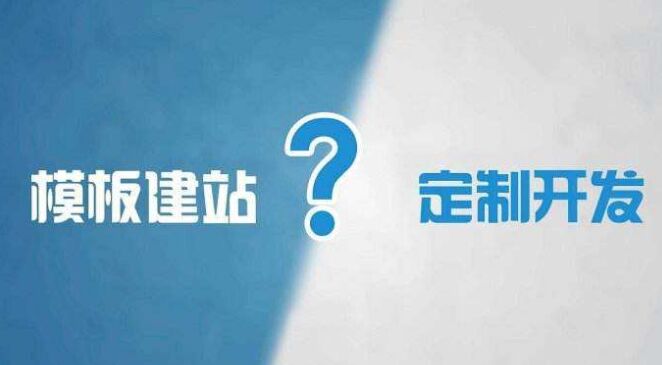 模板建站 ? 定制开发